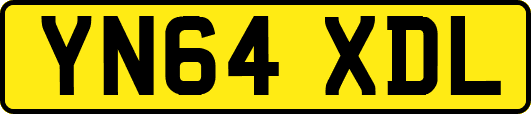 YN64 XDL